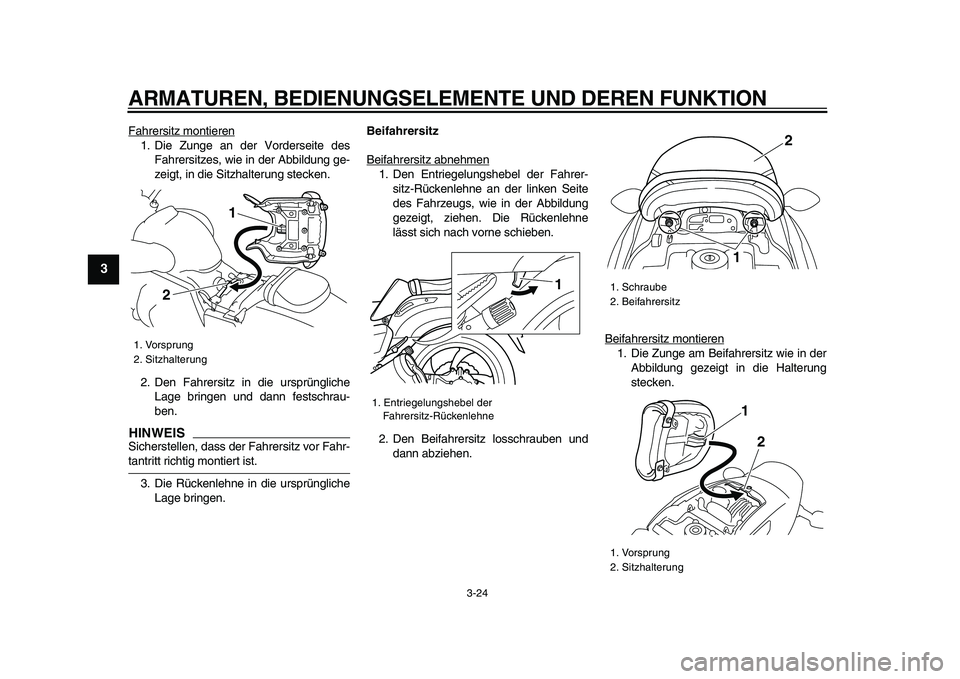 ARMATUREN, BEDIENUNGSELEMENTE UND DEREN FUNKTION

3

Fahrersitz montieren

1. Die Zunge an der Vorderseite des Fahrersitzes, wie in der Abbildung gezeigt, in die Sitzhalterung stecken.

1

2

1. Vorsprung
2. Sitzhalterung

2. Den Fahrersitz in die ursprüngliche Lage bringen und dann festschrauben.

HINWEIS

Sicherstellen, dass der Fahrersitz vor Fahrtantritt richtig montiert ist.

3. Die Rückenlehne in die ursprüngliche Lage bringen.

Beifahrersitz

Beifahrersitz abnehmen

1. Den Entriegelungshebel der Fahrersitz-Rückenlehne an der linken Seite des Fahrzeugs, wie in der Abbildung gezeigt, ziehen. Die Rückenlehne lässt sich nach vorne schieben.

1

1. Entriegelungshebel der Fahrersitz-Rückenlehne

2. Den Beifahrersitz losschrauben und dann abziehen.

2

1

1. Schraube
2. Beifahrersitz

Beifahrersitz montieren

1. Die Zunge am Beifahrersitz wie in der Abbildung gezeigt in die Halterung stecken.

1

2

1. Vorsprung
2. Sitzhalterung

3-24

carmanualsonline.info